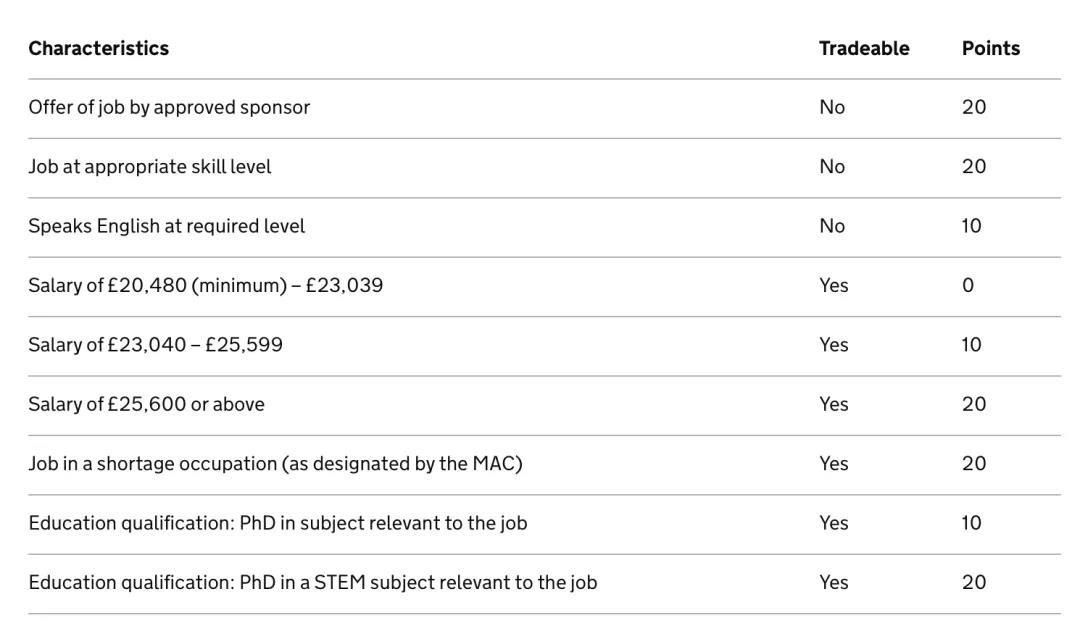 | Characteristics | Tradeable | Points |
|---|---|---|
| Offer of job by approved sponsor | No | 20 |
| Job at appropriate skill level | No | 20 |
| Speaks English at required level | No | 10 |
| Salary of £20,480 (minimum) – £23,039 | Yes | 0 |
| Salary of £23,040 – £25,599 | Yes | 10 |
| Salary of £25,600 or above | Yes | 20 |
| Job in a shortage occupation (as designated by the MAC) | Yes | 20 |
| Education qualification: PhD in subject relevant to the job | Yes | 10 |
| Education qualification: PhD in a STEM subject relevant to the job | Yes | 20 |